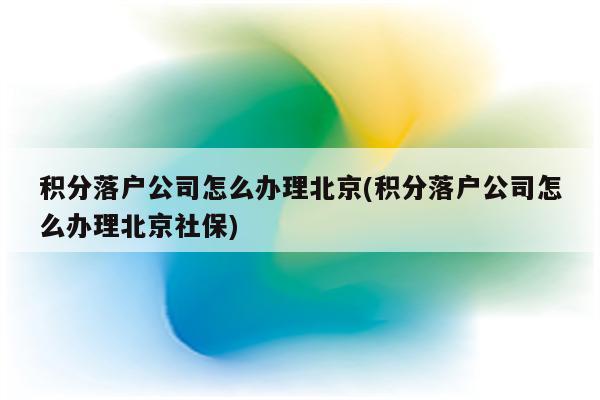 积分落户公司怎么办理北京(积分落户公司怎么办理北京社保)